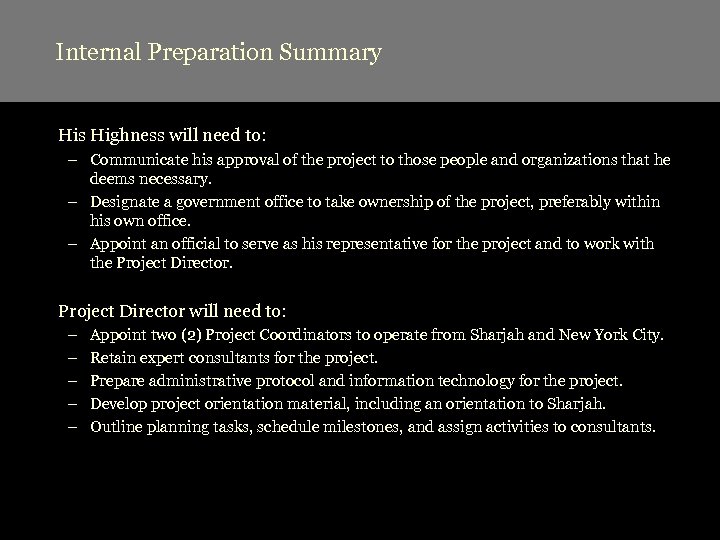 Internal Preparation Summary

His Highness will need to:

– Communicate his approval of the project to those people and organizations that he deems necessary.
– Designate a government office to take ownership of the project, preferably within his own office.
– Appoint an official to serve as his representative for the project and to work with the Project Director.

Project Director will need to:

– Appoint two (2) Project Coordinators to operate from Sharjah and New York City.
– Retain expert consultants for the project.
– Prepare administrative protocol and information technology for the project.
– Develop project orientation material, including an orientation to Sharjah.
– Outline planning tasks, schedule milestones, and assign activities to consultants.